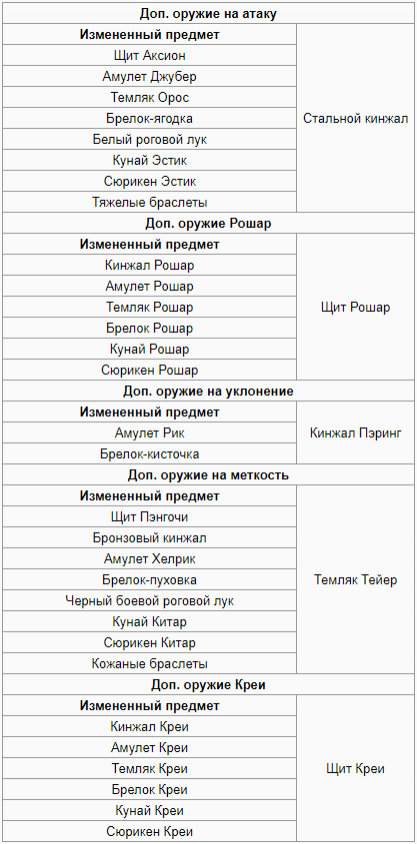 | Доп. оружие на атаку | |
|---|---|
| **Измененный предмет** | Стальной кинжал |
| Щит Аксион | |
| Амулет Джубер | |
| Темляк Орос | |
| Брелок-ягодка | |
| Белый роговой лук | |
| Кунай Эстик | |
| Сюрикен Эстик | |
| Тяжелые браслеты | |
| **Доп. оружие Рошар** | |
| **Измененный предмет** | Щит Рошар |
| Кинжал Рошар | |
| Амулет Рошар | |
| Темляк Рошар | |
| Брелок Рошар | |
| Кунай Рошар | |
| Сюрикен Рошар | |
| **Доп. оружие на уклонение** | |
| **Измененный предмет** | Кинжал Пэринг |
| Амулет Рик | |
| Брелок-кисточка | |
| **Доп. оружие на меткость** | |
| **Измененный предмет** | Темляк Тейер |
| Щит Пэнгочи | |
| Бронзовый кинжал | |
| Амулет Хелрик | |
| Брелок-пуховка | |
| Черный боевой роговой лук | |
| Кунай Китар | |
| Сюрикен Китар | |
| Кожаные браслеты | |
| **Доп. оружие Креи** | |
| **Измененный предмет** | Щит Креи |
| Кинжал Креи | |
| Амулет Креи | |
| Темляк Креи | |
| Брелок Креи | |
| Кунай Креи | |
| Сюрикен Креи | |